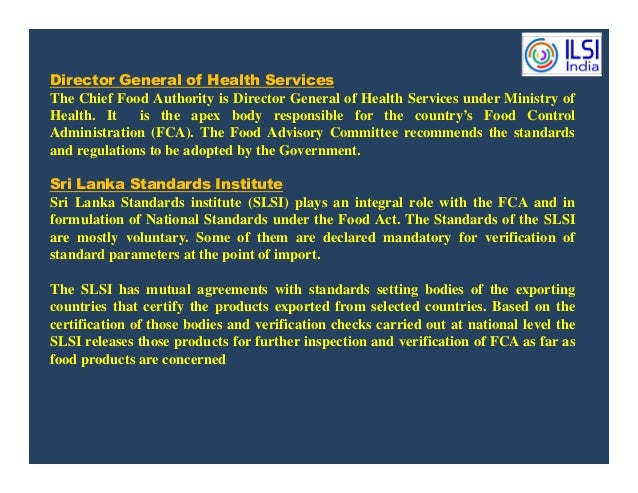 ILSI India

Director General of Health Services
The Chief Food Authority is Director General of Health Services under Ministry of Health. It is the apex body responsible for the country's Food Control Administration (FCA). The Food Advisory Committee recommends the standards and regulations to be adopted by the Government.

Sri Lanka Standards Institute
Sri Lanka Standards institute (SLSI) plays an integral role with the FCA and in formulation of National Standards under the Food Act. The Standards of the SLSI are mostly voluntary. Some of them are declared mandatory for verification of standard parameters at the point of import.

The SLSI has mutual agreements with standards setting bodies of the exporting countries that certify the products exported from selected countries. Based on the certification of those bodies and verification checks carried out at national level the SLSI releases those products for further inspection and verification of FCA as far as food products are concerned